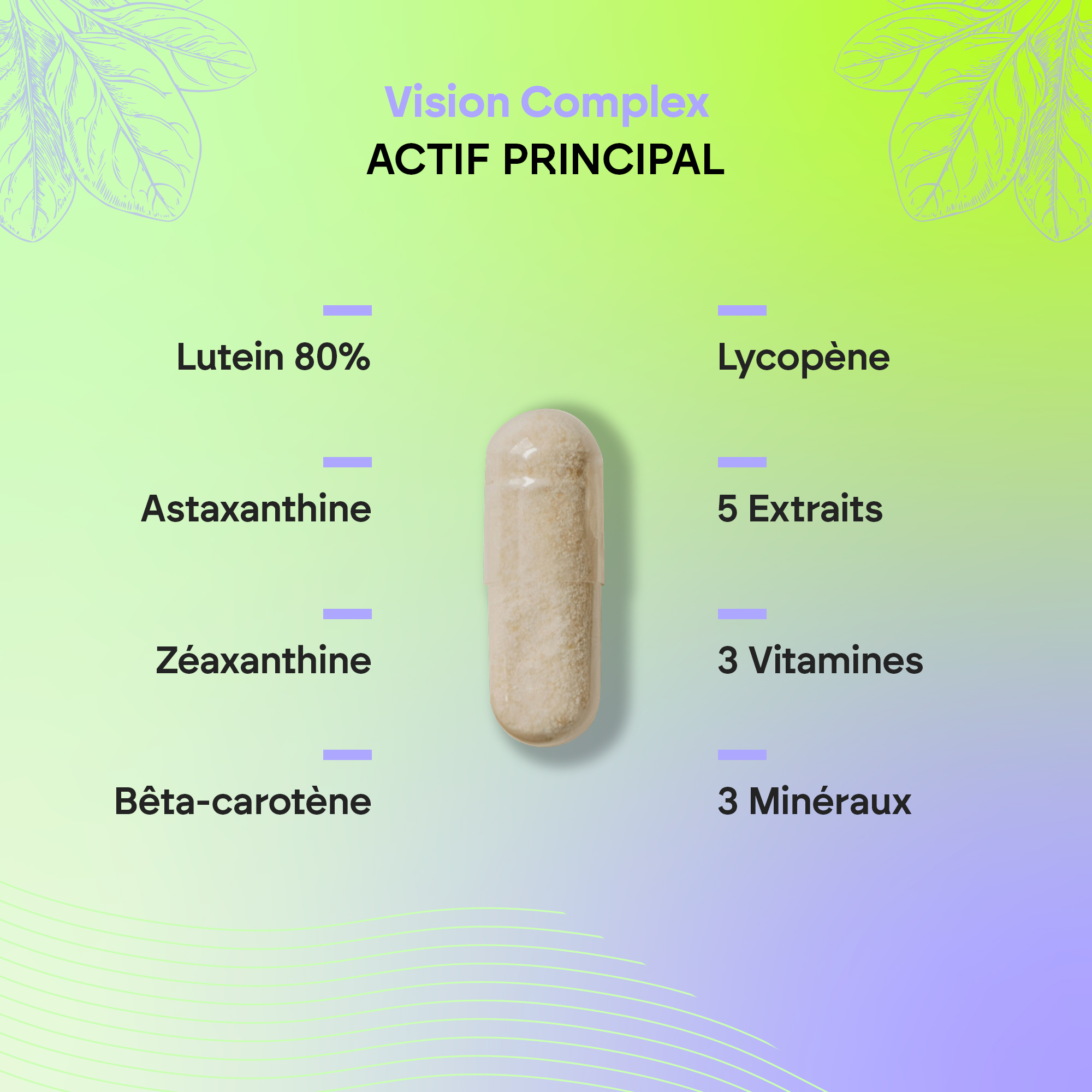 Vision Complex
ACTIF PRINCIPAL

Lutein 80%

Astaxanthine

Zéaxanthine

Bêta-carotène

Lycopène

5 Extraits

3 Vitamines

3 Minéraux